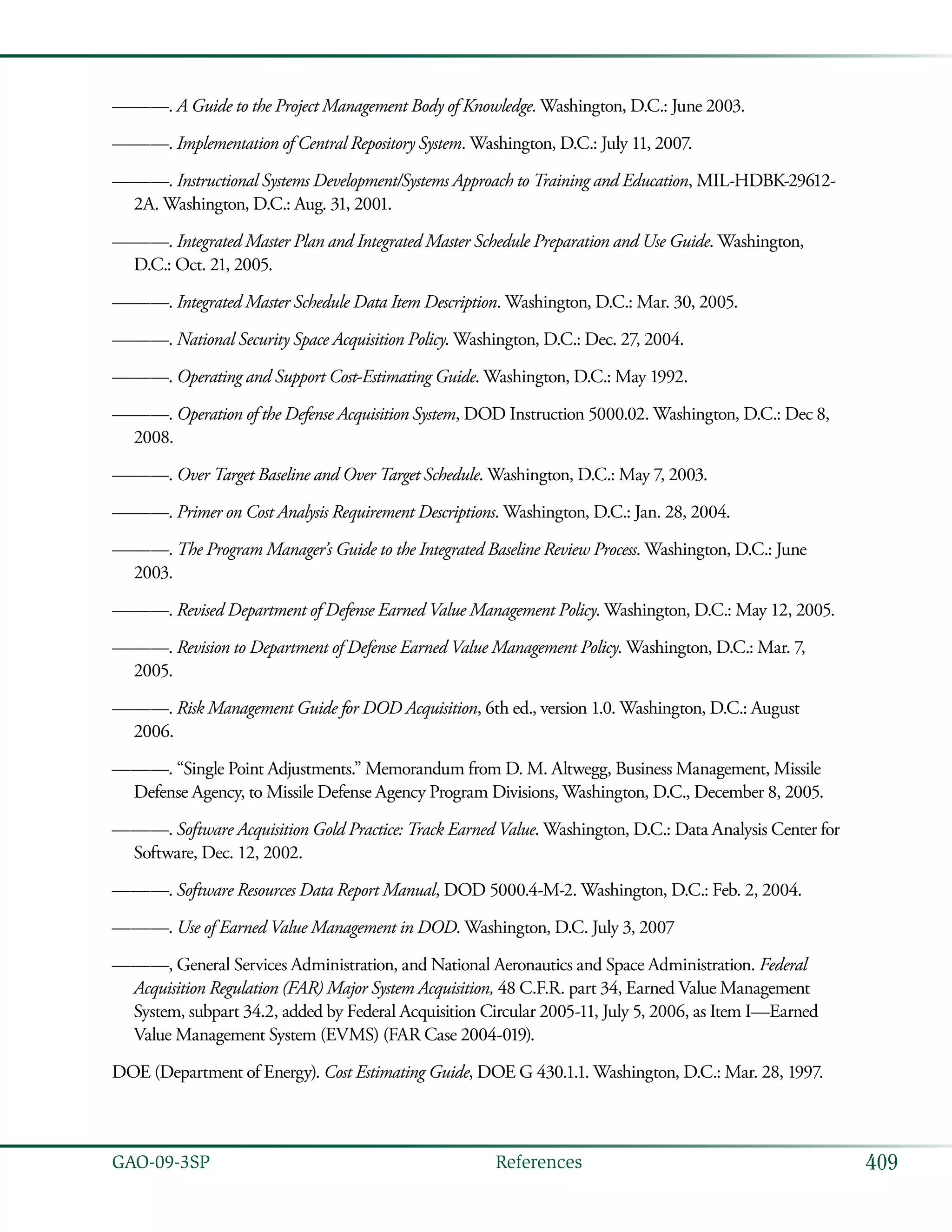 ———. A Guide to the Project Management Body of Knowledge. Washington, D.C.: June 2003.

———. Implementation of Central Repository System. Washington, D.C.: July 11, 2007.

———. Instructional Systems Development/Systems Approach to Training and Education, MIL-HDBK-29612-2A. Washington, D.C.: Aug. 31, 2001.

———. Integrated Master Plan and Integrated Master Schedule Preparation and Use Guide. Washington, D.C.: Oct. 21, 2005.

———. Integrated Master Schedule Data Item Description. Washington, D.C.: Mar. 30, 2005.

———. National Security Space Acquisition Policy. Washington, D.C.: Dec. 27, 2004.

———. Operating and Support Cost-Estimating Guide. Washington, D.C.: May 1992.

———. Operation of the Defense Acquisition System, DOD Instruction 5000.02. Washington, D.C.: Dec 8, 2008.

———. Over Target Baseline and Over Target Schedule. Washington, D.C.: May 7, 2003.

———. Primer on Cost Analysis Requirement Descriptions. Washington, D.C.: Jan. 28, 2004.

———. The Program Manager's Guide to the Integrated Baseline Review Process. Washington, D.C.: June 2003.

———. Revised Department of Defense Earned Value Management Policy. Washington, D.C.: May 12, 2005.

———. Revision to Department of Defense Earned Value Management Policy. Washington, D.C.: Mar. 7, 2005.

———. Risk Management Guide for DOD Acquisition, 6th ed., version 1.0. Washington, D.C.: August 2006.

———. "Single Point Adjustments." Memorandum from D. M. Altwegg, Business Management, Missile Defense Agency, to Missile Defense Agency Program Divisions, Washington, D.C., December 8, 2005.

———. Software Acquisition Gold Practice: Track Earned Value. Washington, D.C.: Data Analysis Center for Software, Dec. 12, 2002.

———. Software Resources Data Report Manual, DOD 5000.4-M-2. Washington, D.C.: Feb. 2, 2004.

———. Use of Earned Value Management in DOD. Washington, D.C. July 3, 2007

———, General Services Administration, and National Aeronautics and Space Administration. Federal Acquisition Regulation (FAR) Major System Acquisition, 48 C.F.R. part 34, Earned Value Management System, subpart 34.2, added by Federal Acquisition Circular 2005-11, July 5, 2006, as Item I—Earned Value Management System (EVMS) (FAR Case 2004-019).

DOE (Department of Energy). Cost Estimating Guide, DOE G 430.1.1. Washington, D.C.: Mar. 28, 1997.

GAO-09-3SP References 409